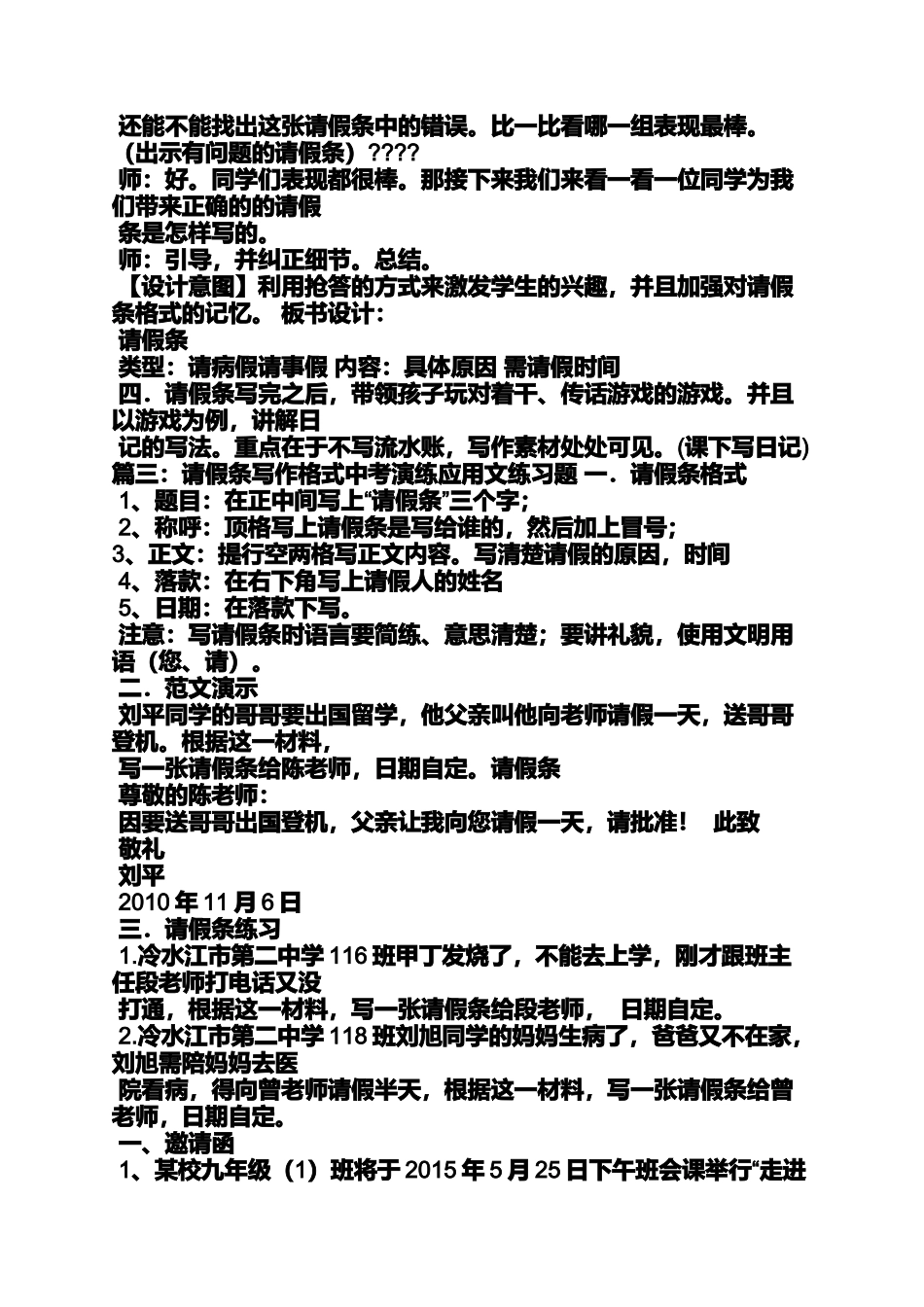 还能不能找出这张请假条中的错误。比一比看哪一组表现最棒。
（出示有问题的请假条）????
师：好。同学们表现都很棒。那接下来我们来看一看一位同学为我们带来正确的的请假
条是怎样写的。
师：引导，并纠正细节。总结。
【设计意图】利用抢答的方式来激发学生的兴趣，并且加强对请假条格式的记忆。 板书设计：
请假条
类型：请病假请事假 内容：具体原因 需请假时间
四．请假条写完之后，带领孩子玩对着干、传话游戏的游戏。并且以游戏为例，讲解日
记的写法。重点在于不写流水账，写作素材处处可见。(课下写日记)
篇三：请假条写作格式中考演练应用文练习题 一．请假条格式
1、题目：在正中间写上“请假条”三个字；
2、称呼：顶格写上请假条是写给谁的，然后加上冒号；
3、正文：提行空两格写正文内容。写清楚请假的原因，时间
4、落款：在右下角写上请假人的姓名
5、日期：在落款下写。
注意：写请假条时语言要简练、意思清楚；要讲礼貌，使用文明用语（您、请）。
二．范文演示
刘平同学的哥哥要出国留学，他父亲叫他向老师请假一天，送哥哥登机。根据这一材料，
写一张请假条给陈老师，日期自定。请假条
尊敬的陈老师：
因要送哥哥出国登机，父亲让我向您请假一天，请批准！ 此致
敬礼
刘平
2010 年 11 月 6 日
三．请假条练习
1.冷水江市第二中学 116 班甲丁发烧了，不能去上学，刚才跟班主任段老师打电话又没
打通，根据这一材料，写一张请假条给段老师， 日期自定。
2.冷水江市第二中学 118 班刘旭同学的妈妈生病了，爸爸又不在家，刘旭需陪妈妈去医
院看病，得向曾老师请假半天，根据这一材料，写一张请假条给曾老师，日期自定。
一、邀请函
1、某校九年级（1）班将于 2015 年 5 月 25 日下午班会课举行“走进